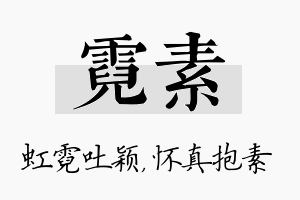 霓素

虹霓吐颖，怀真抱素